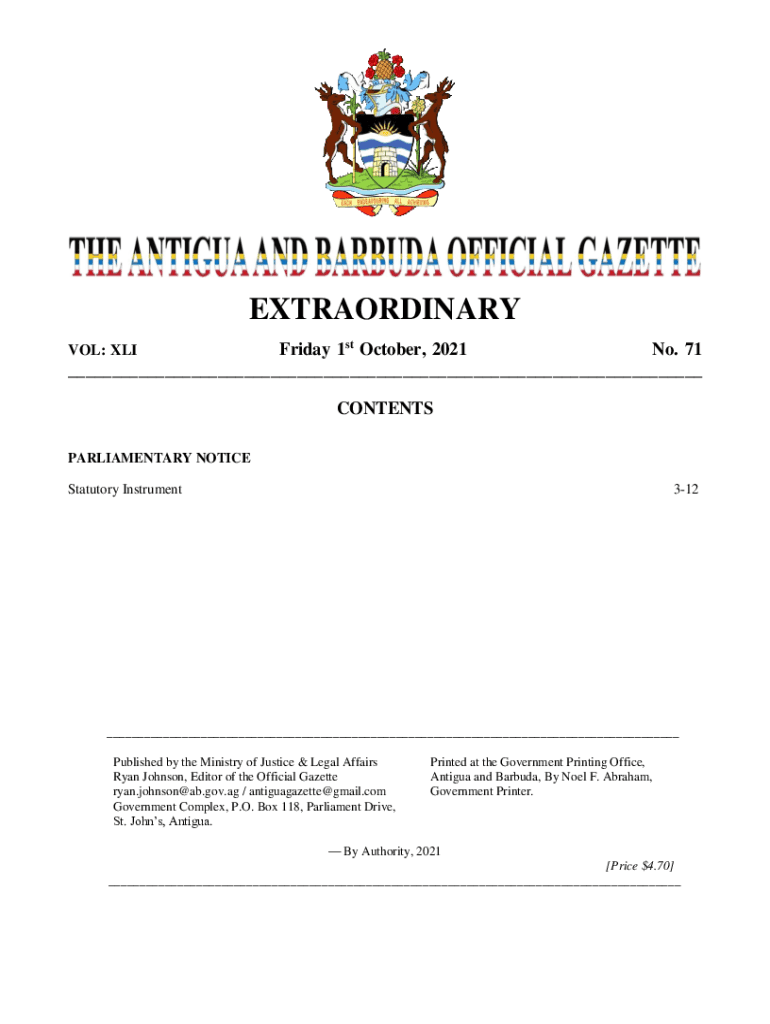 EACH ENDEAVOURING ALL ACHIEVING

THE ANTIGUA AND BARBUDA OFFICIAL GAZETTE

EXTRAORDINARY

VOL: XLI Friday 1$^{st}$ October, 2021 No. 71

CONTENTS

PARLIAMENTARY NOTICE

Statutory Instrument 3-12

Published by the Ministry of Justice & Legal Affairs
Ryan Johnson, Editor of the Official Gazette
ryan.johnson@ab.gov.ag / antiguagazette@gmail.com
Government Complex, P.O. Box 118, Parliament Drive,
St. John's, Antigua.

Printed at the Government Printing Office,
Antigua and Barbuda, By Noel F. Abraham,
Government Printer.

— By Authority, 2021

[Price $4.70]